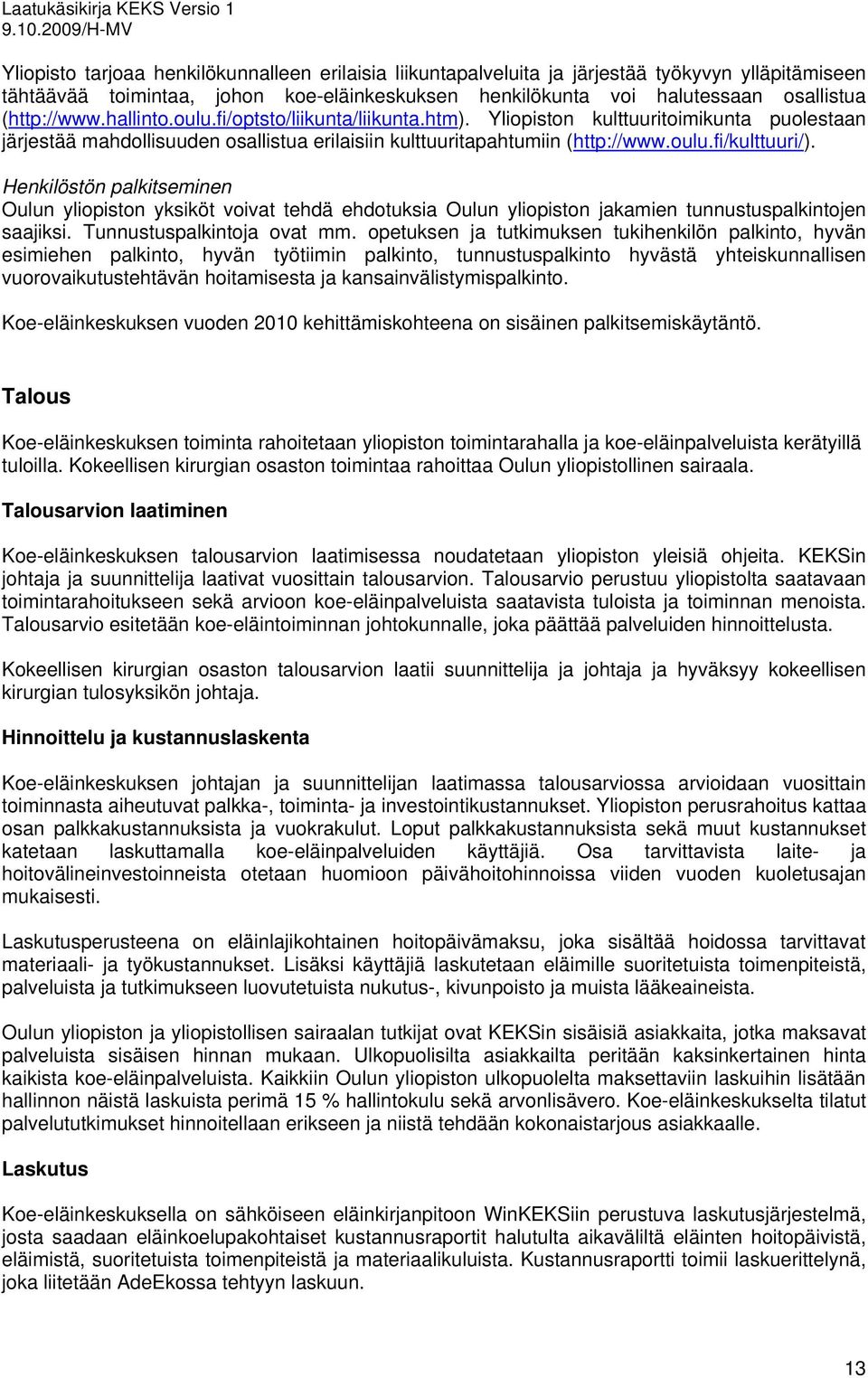 Laatukäsikirja KEKS Versio 1
9.10.2009/H-MV

Yliopisto tarjoaa henkilökunnalleen erilaisia liikuntapalveluita ja järjestää työkyvyn ylläpitämiseen tähtäävää toimintaa, johon koe-eläinkeskuksen henkilökunta voi halutessaan osallistua (http://www.hallinto.oulu.fi/optsto/liikunta/liikunta.htm). Yliopiston kulttuuritoimikunta puolestaan järjestää mahdollisuuden osallistua erilaisiin kulttuuritapahtumiin (http://www.oulu.fi/kulttuuri/).

Henkilöstön palkitseminen
Oulun yliopiston yksiköt voivat tehdä ehdotuksia Oulun yliopiston jakamien tunnustuspalkintojen saajiksi. Tunnustuspalkintoja ovat mm. opetuksen ja tutkimuksen tukihenkilön palkinto, hyvän esimiehen palkinto, hyvän työtiimin palkinto, tunnustuspalkinto hyvästä yhteiskunnallisen vuorovaikutustehtävän hoitamisesta ja kansainvälistymispalkinto.

Koe-eläinkeskuksen vuoden 2010 kehittämiskohteena on sisäinen palkitsemiskäytäntö.

Talous

Koe-eläinkeskuksen toiminta rahoitetaan yliopiston toimintarahalla ja koe-eläinpalveluista kerätyillä tuloilla. Kokeellisen kirurgian osaston toimintaa rahoittaa Oulun yliopistollinen sairaala.

Talousarvion laatiminen

Koe-eläinkeskuksen talousarvion laatimisessa noudatetaan yliopiston yleisiä ohjeita. KEKSin johtaja ja suunnittelija laativat vuosittain talousarvion. Talousarvio perustuu yliopistolta saatavaan toimintarahoitukseen sekä arvioon koe-eläinpalveluista saatavista tuloista ja toiminnan menoista. Talousarvio esitetään koe-eläintoiminnan johtokunnalle, joka päättää palveluiden hinnoittelusta.

Kokeellisen kirurgian osaston talousarvion laatii suunnittelija ja johtaja ja hyväksyy kokeellisen kirurgian tulosyksikön johtaja.

Hinnoittelu ja kustannuslaskenta

Koe-eläinkeskuksen johtajan ja suunnittelijan laatimassa talousarviossa arvioidaan vuosittain toiminnasta aiheutuvat palkka-, toiminta- ja investointikustannukset. Yliopiston perusrahoitus kattaa osan palkkakustannuksista ja vuokrakulut. Loput palkkakustannuksista sekä muut kustannukset katetaan laskuttamalla koe-eläinpalveluiden käyttäjiä. Osa tarvittavista laite- ja hoitovälineinvestoinneista otetaan huomioon päivähoitohinnoissa viiden vuoden kuoletusajan mukaisesti.

Laskutusperusteena on eläinlajikohtainen hoitopäivämaksu, joka sisältää hoidossa tarvittavat materiaali- ja työkustannukset. Lisäksi käyttäjiä laskutetaan eläimille suoritetuista toimenpiteistä, palveluista ja tutkimukseen luovutetuista nukutus-, kivunpoisto ja muista lääkeaineista.

Oulun yliopiston ja yliopistollisen sairaalan tutkijat ovat KEKSin sisäisiä asiakkaita, jotka maksavat palveluista sisäisen hinnan mukaan. Ulkopuolisilta asiakkailta peritään kaksinkertainen hinta kaikista koe-eläinpalveluista. Kaikkiin Oulun yliopiston ulkopuolelta maksettaviin laskuihin lisätään hallinnon näistä laskuista perimä 15 % hallintokulu sekä arvonlisävero. Koe-eläinkeskukselta tilatut palvelututkimukset hinnoitellaan erikseen ja niistä tehdään kokonaistarjous asiakkaalle.

Laskutus

Koe-eläinkeskuksella on sähköiseen eläinkirjanpitoon WinKEKSiin perustuva laskutusjärjestelmä, josta saadaan eläinkoelupakohtaiset kustannusraportit halutulta aikaväliltä eläinten hoitopäivistä, eläimistä, suoritetuista toimenpiteistä ja materiaalikuluista. Kustannusraportti toimii laskuerittelynä, joka liitetään AdeEkossa tehtyyn laskuun.

13